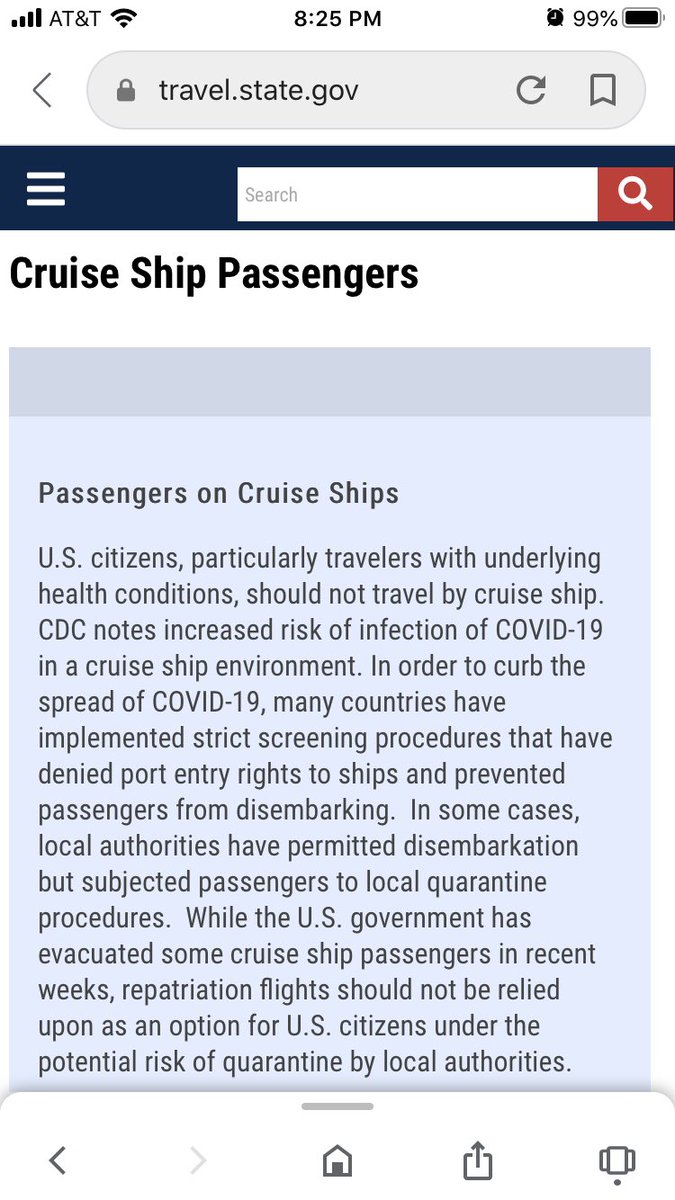 AT&T 8:25 PM 99%

travel.state.gov

Search

Cruise Ship Passengers

Passengers on Cruise Ships

U.S. citizens, particularly travelers with underlying health conditions, should not travel by cruise ship. CDC notes increased risk of infection of COVID-19 in a cruise ship environment. In order to curb the spread of COVID-19, many countries have implemented strict screening procedures that have denied port entry rights to ships and prevented passengers from disembarking. In some cases, local authorities have permitted disembarkation but subjected passengers to local quarantine procedures. While the U.S. government has evacuated some cruise ship passengers in recent weeks, repatriation flights should not be relied upon as an option for U.S. citizens under the potential risk of quarantine by local authorities.